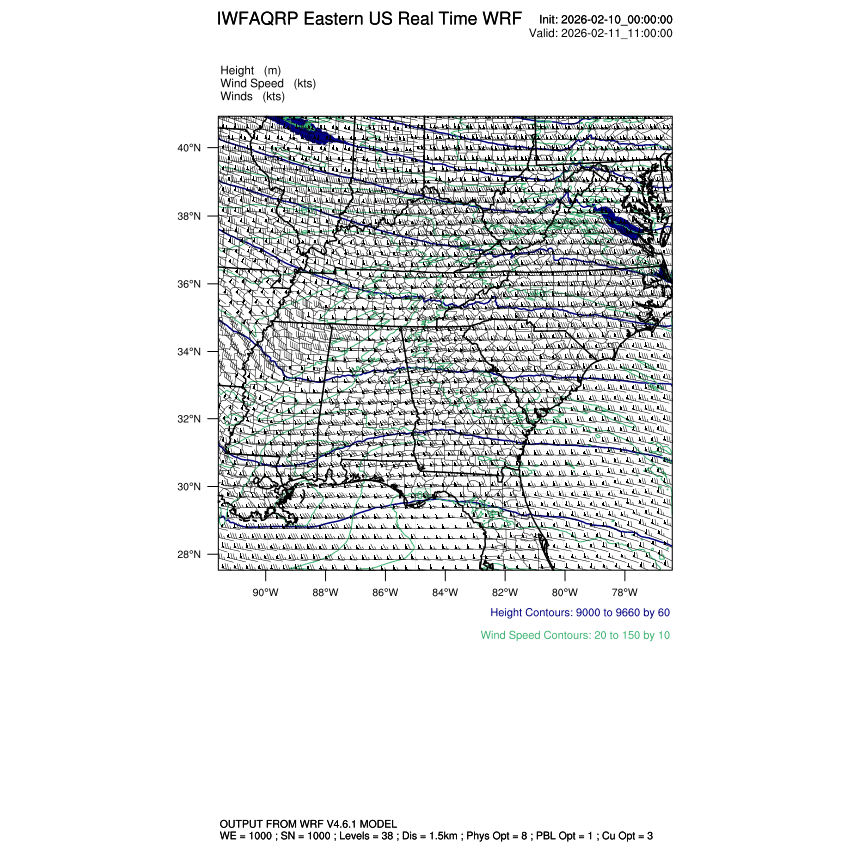 IWFAQRP Eastern US Real Time WRF Init: 2026-02-10_00:00:00
Valid: 2026-02-11_11:00:00

Height (m)
Wind Speed (kts)
Winds (kts)

40°N
38°N
36°N
34°N
32°N
30°N
28°N

90°W 88°W 86°W 84°W 82°W 80°W 78°W

Height Contours: 9000 to 9660 by 60

Wind Speed Contours: 20 to 150 by 10

OUTPUT FROM WRF V4.6.1 MODEL
WE = 1000 ; SN = 1000 ; Levels = 38 ; Dis = 1.5km ; Phys Opt = 8 ; PBL Opt = 1 ; Cu Opt = 3